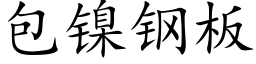 包镍钢板